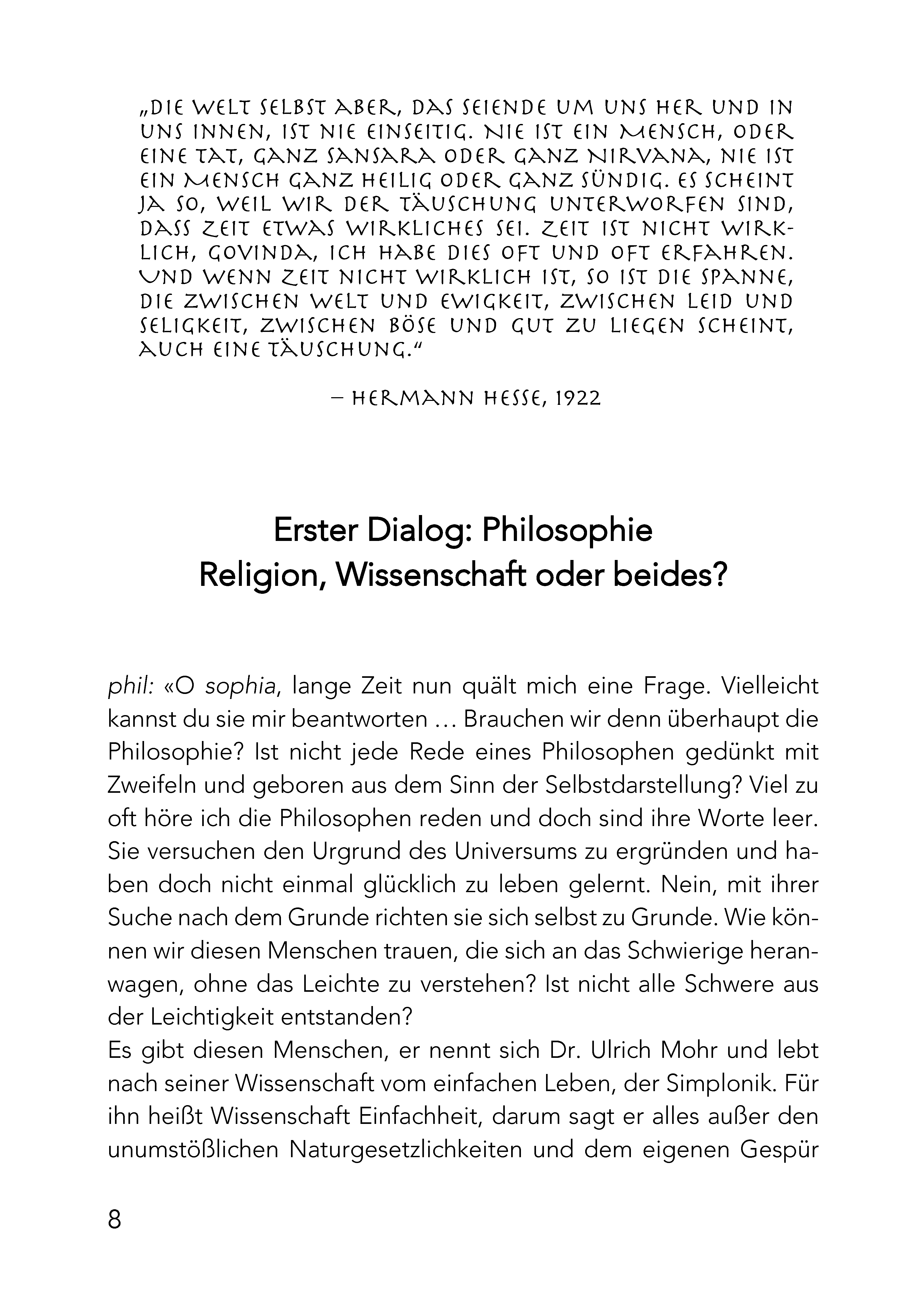 „DIE WELT SELBST ABER, DAS SEIENDE UM UNS HER UND IN UNS INNEN, IST NIE EINSEITIG. NIE IST EIN MENSCH, ODER EINE TAT, GANZ SANSARA ODER GANZ NIRVANA, NIE IST EIN MENSCH GANZ HEILIG ODER GANZ SÜNDIG. ES SCHEINT JA SO, WEIL WIR DER TÄUSCHUNG UNTERWORFEN SIND, DASS ZEIT ETWAS WIRKLICHES SEI. ZEIT IST NICHT WIRKLICH, GOVINDA, ICH HABE DIES OFT UND OFT ERFAHREN. UND WENN ZEIT NICHT WIRKLICH IST, SO IST DIE SPANNE, DIE ZWISCHEN WELT UND EWIGKEIT, ZWISCHEN LEID UND SELIGKEIT, ZWISCHEN BÖSE UND GUT ZU LIEGEN SCHEINT, AUCH EINE TÄUSCHUNG."

– HERMANN HESSE, 1922

Erster Dialog: Philosophie
Religion, Wissenschaft oder beides?

phil: «O sophia, lange Zeit nun quält mich eine Frage. Vielleicht kannst du sie mir beantworten … Brauchen wir denn überhaupt die Philosophie? Ist nicht jede Rede eines Philosophen gedünkt mit Zweifeln und geboren aus dem Sinn der Selbstdarstellung? Viel zu oft höre ich die Philosophen reden und doch sind ihre Worte leer. Sie versuchen den Urgrund des Universums zu ergründen und haben doch nicht einmal glücklich zu leben gelernt. Nein, mit ihrer Suche nach dem Grunde richten sie sich selbst zu Grunde. Wie können wir diesen Menschen trauen, die sich an das Schwierige heranwagen, ohne das Leichte zu verstehen? Ist nicht alle Schwere aus der Leichtigkeit entstanden?
Es gibt diesen Menschen, er nennt sich Dr. Ulrich Mohr und lebt nach seiner Wissenschaft vom einfachen Leben, der Simplonik. Für ihn heißt Wissenschaft Einfachheit, darum sagt er alles außer den unumstößlichen Naturgesetzlichkeiten und dem eigenen Gespür

8